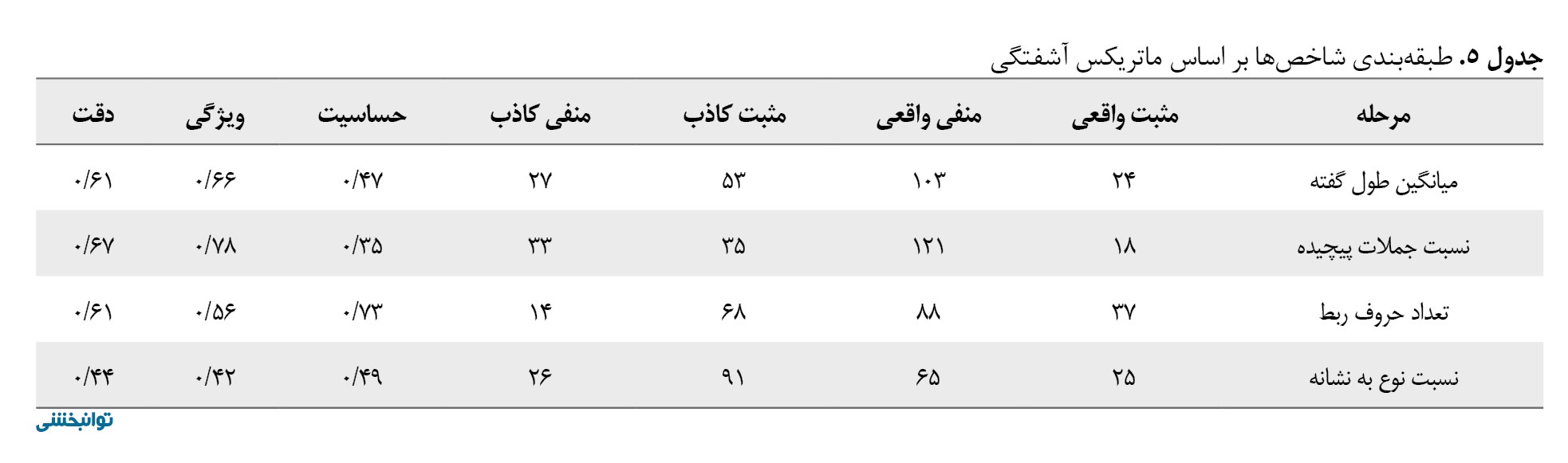 جدول ۵. طبقه‌بندی شاخص‌ها بر اساس ماتریکس آشفتگی

| مرحله | مثبت واقعی | منفی واقعی | مثبت کاذب | منفی کاذب | حساسیت | ویژگی | دقت |
|---|---|---|---|---|---|---|---|
| میانگین طول گفته | ۲۴ | ۱۰۳ | ۵۳ | ۲۷ | ۰/۴۷ | ۰/۶۶ | ۰/۶۱ |
| نسبت جملات پیچیده | ۱۸ | ۱۲۱ | ۳۵ | ۳۳ | ۰/۳۵ | ۰/۷۸ | ۰/۶۷ |
| تعداد حروف ربط | ۳۷ | ۸۸ | ۶۸ | ۱۴ | ۰/۷۳ | ۰/۵۶ | ۰/۶۱ |
| نسبت نوع به نشانه | ۲۵ | ۶۵ | ۹۱ | ۲۶ | ۰/۴۹ | ۰/۴۲ | ۰/۴۴ |

توانبخشی